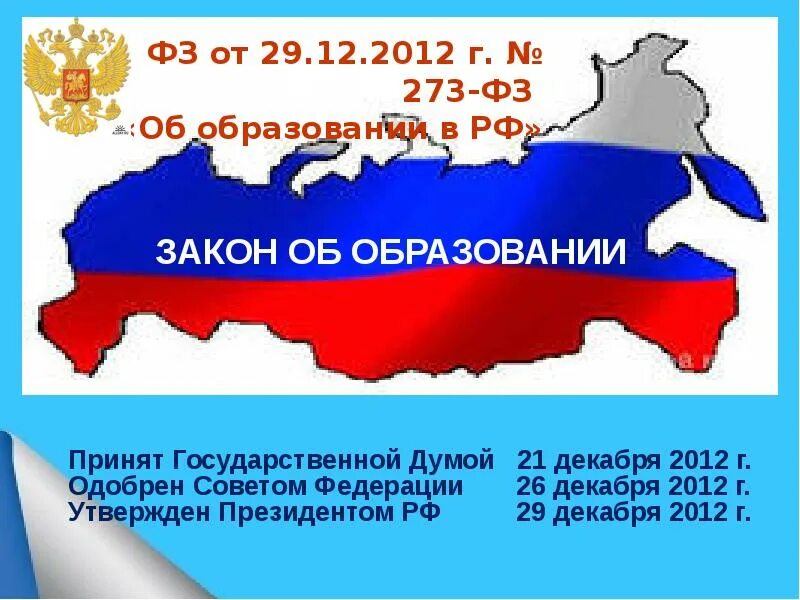 ФЗ от 29.12.2012 г. № 273-ФЗ
«Об образовании в РФ»

ЗАКОН ОБ ОБРАЗОВАНИИ

Принят Государственной Думой 21 декабря 2012 г.
Одобрен Советом Федерации 26 декабря 2012 г.
Утвержден Президентом РФ 29 декабря 2012 г.